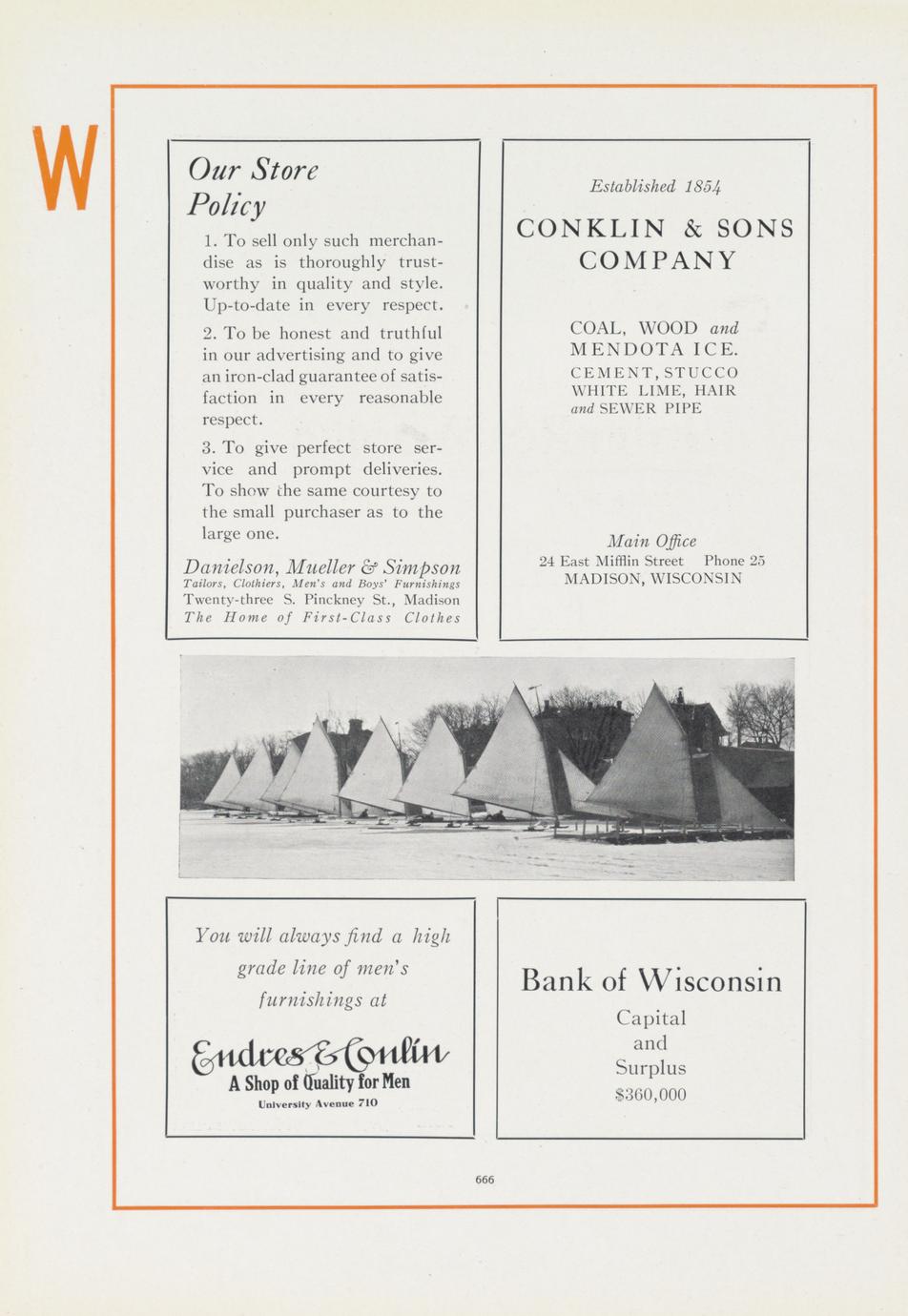 W

Our Store Policy

1. To sell only such merchandise as is thoroughly trustworthy in quality and style. Up-to-date in every respect.

2. To be honest and truthful in our advertising and to give an iron-clad guarantee of satisfaction in every reasonable respect.

3. To give perfect store service and prompt deliveries. To show the same courtesy to the small purchaser as to the large one.

Danielson, Mueller & Simpson
Tailors, Clothiers, Men's and Boys' Furnishings
Twenty-three S. Pinckney St., Madison
The Home of First-Class Clothes

Established 1854

CONKLIN & SONS COMPANY

COAL, WOOD and MENDOTA ICE.
CEMENT, STUCCO
WHITE LIME, HAIR
and SEWER PIPE

Main Office
24 East Mifflin Street Phone 25
MADISON, WISCONSIN

You will always find a high grade line of men's furnishings at

Endres & Conlin
A Shop of Quality for Men
University Avenue 710

Bank of Wisconsin
Capital
and
Surplus
$360,000

666